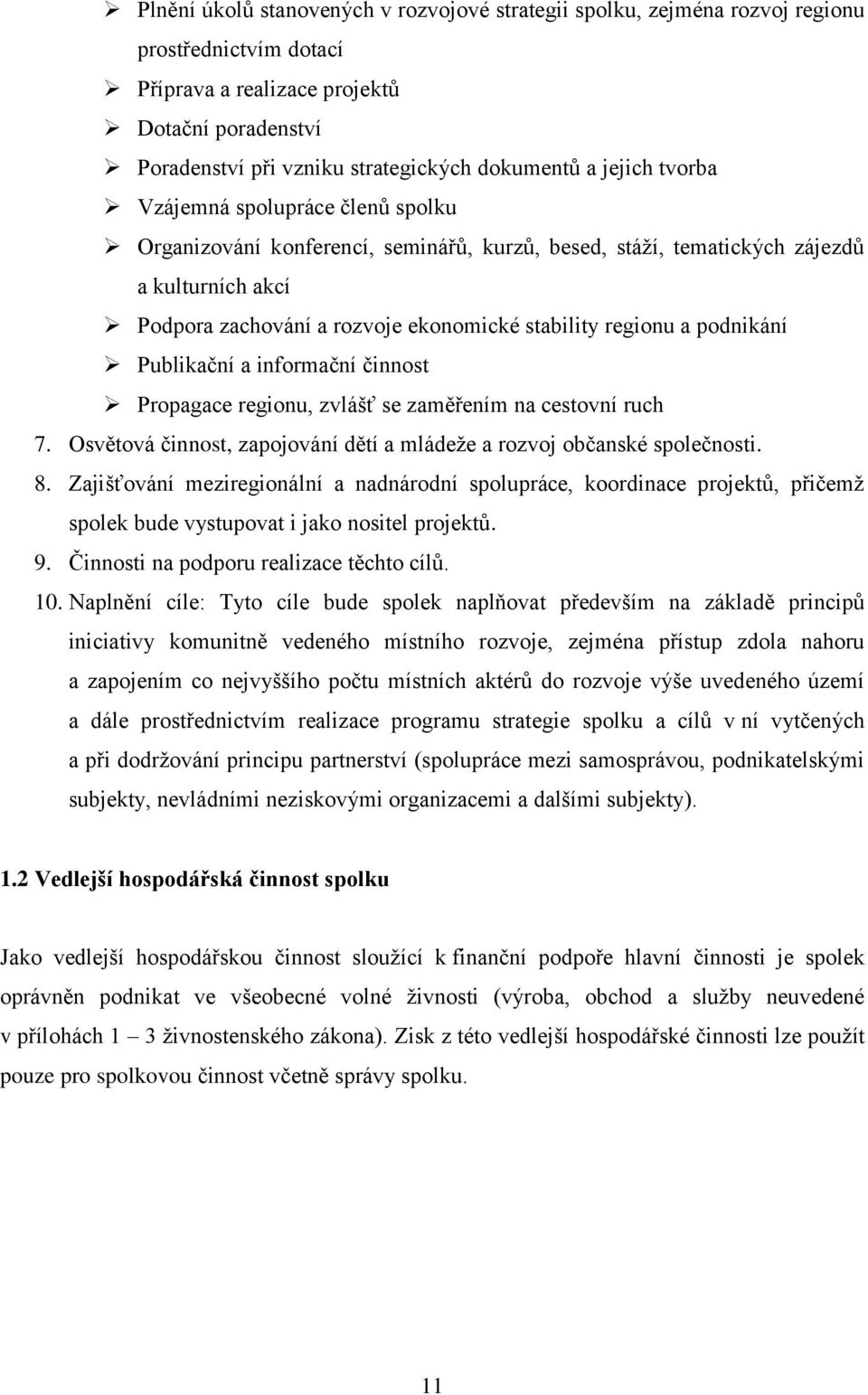 ➢ Plnění úkolů stanovených v rozvojové strategii spolku, zejména rozvoj regionu prostřednictvím dotací

➢ Příprava a realizace projektů

➢ Dotační poradenství

➢ Poradenství při vzniku strategických dokumentů a jejich tvorba

➢ Vzájemná spolupráce členů spolku

➢ Organizování konferencí, seminářů, kurzů, besed, stáží, tematických zájezdů a kulturních akcí

➢ Podpora zachování a rozvoje ekonomické stability regionu a podnikání

➢ Publikační a informační činnost

➢ Propagace regionu, zvlášť se zaměřením na cestovní ruch

7. Osvětová činnost, zapojování dětí a mládeže a rozvoj občanské společnosti.

8. Zajišťování meziregionální a nadnárodní spolupráce, koordinace projektů, přičemž spolek bude vystupovat i jako nositel projektů.

9. Činnosti na podporu realizace těchto cílů.

10. Naplnění cíle: Tyto cíle bude spolek naplňovat především na základě principů iniciativy komunitně vedeného místního rozvoje, zejména přístup zdola nahoru a zapojením co nejvyššího počtu místních aktérů do rozvoje výše uvedeného území a dále prostřednictvím realizace programu strategie spolku a cílů v ní vytčených a při dodržování principu partnerství (spolupráce mezi samosprávou, podnikatelskými subjekty, nevládními neziskovými organizacemi a dalšími subjekty).

1.2 Vedlejší hospodářská činnost spolku

Jako vedlejší hospodářskou činnost sloužící k finanční podpoře hlavní činnosti je spolek oprávněn podnikat ve všeobecné volné živnosti (výroba, obchod a služby neuvedené v přílohách 1 – 3 živnostenského zákona). Zisk z této vedlejší hospodářské činnosti lze použít pouze pro spolkovou činnost včetně správy spolku.

11